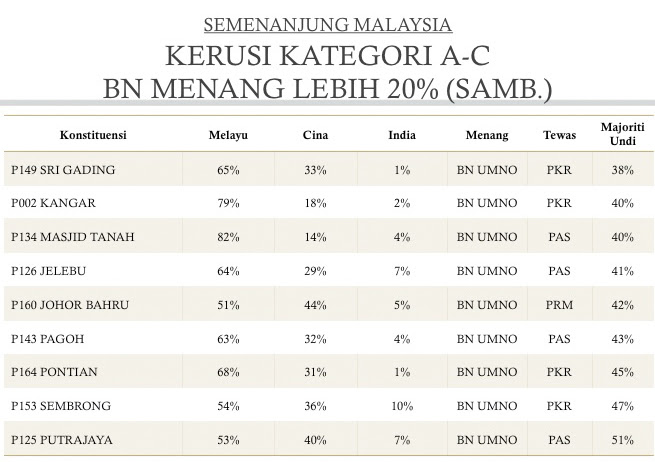 SEMENANJUNG MALAYSIA

KERUSI KATEGORI A-C
BN MENANG LEBIH 20% (SAMB.)

| Konstituensi | Melayu | Cina | India | Menang | Tewas | Majoriti Undi |
|---|---|---|---|---|---|---|
| P149 SRI GADING | 65% | 33% | 1% | BN UMNO | PKR | 38% |
| P002 KANGAR | 79% | 18% | 2% | BN UMNO | PKR | 40% |
| P134 MASJID TANAH | 82% | 14% | 4% | BN UMNO | PAS | 40% |
| P126 JELEBU | 64% | 29% | 7% | BN UMNO | PAS | 41% |
| P160 JOHOR BAHRU | 51% | 44% | 5% | BN UMNO | PRM | 42% |
| P143 PAGOH | 63% | 32% | 4% | BN UMNO | PAS | 43% |
| P164 PONTIAN | 68% | 31% | 1% | BN UMNO | PKR | 45% |
| P153 SEMBRONG | 54% | 36% | 10% | BN UMNO | PKR | 47% |
| P125 PUTRAJAYA | 53% | 40% | 7% | BN UMNO | PAS | 51% |